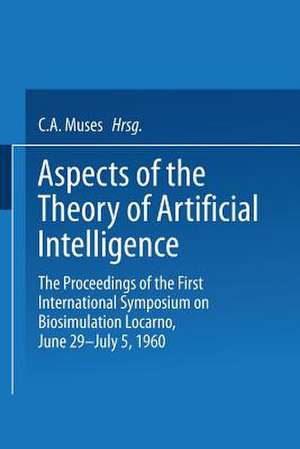 C.A. Muses Hrsg.

Aspects of the Theory of Artificial Intelligence

The Proceedings of the First International Symposium on Biosimulation Locarno, June 29–July 5, 1960